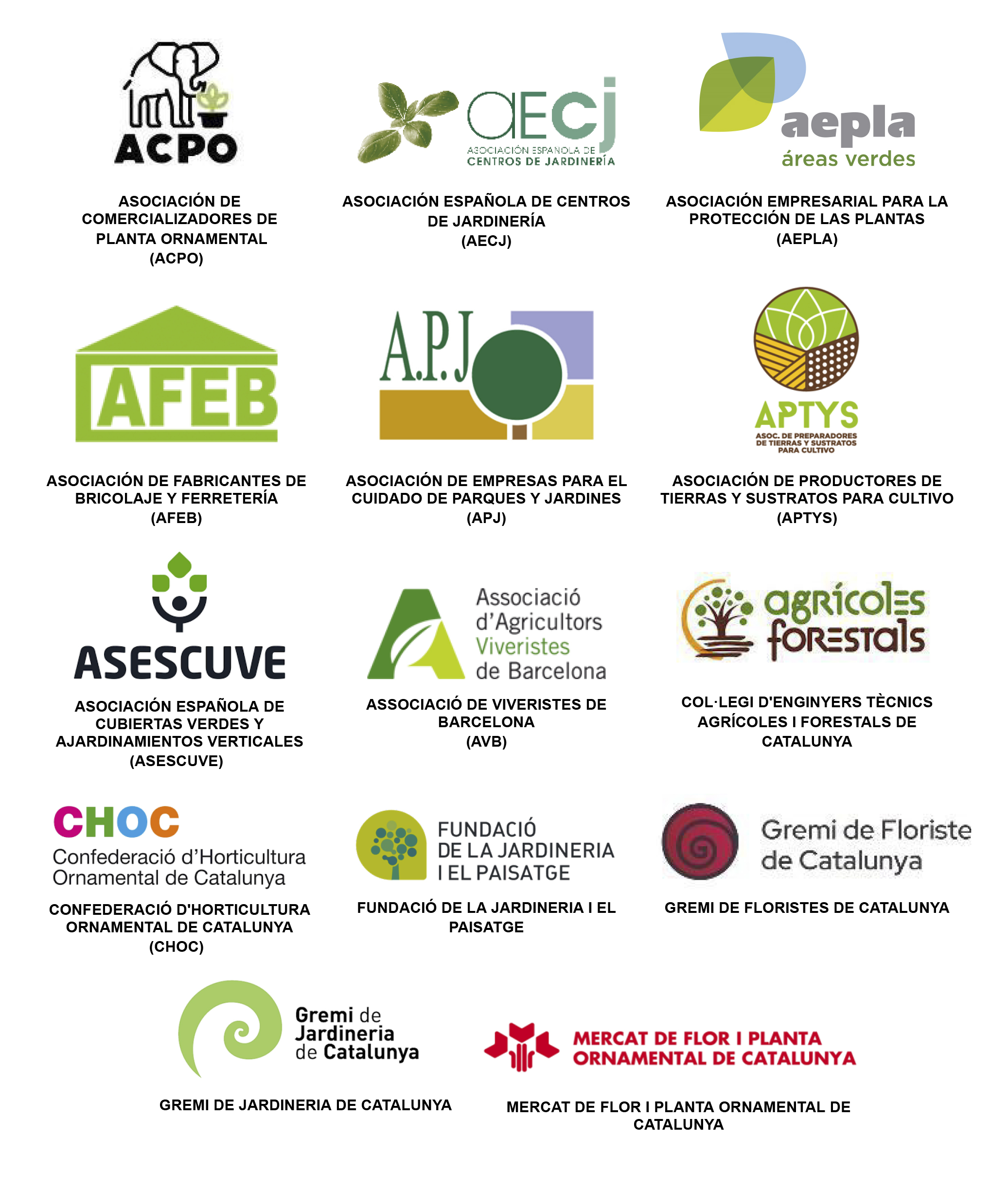 ACPO

ASOCIACIÓN DE COMERCIALIZADORES DE PLANTA ORNAMENTAL (ACPO)

aecj
ASOCIACIÓN ESPAÑOLA DE CENTROS DE JARDINERÍA

ASOCIACIÓN ESPAÑOLA DE CENTROS DE JARDINERÍA (AECJ)

aepla
áreas verdes

ASOCIACIÓN EMPRESARIAL PARA LA PROTECCIÓN DE LAS PLANTAS (AEPLA)

AFEB

ASOCIACIÓN DE FABRICANTES DE BRICOLAJE Y FERRETERÍA (AFEB)

A.P.J

ASOCIACIÓN DE EMPRESAS PARA EL CUIDADO DE PARQUES Y JARDINES (APJ)

APTYS
ASOC. DE PREPARADORES DE TIERRAS Y SUSTRATOS PARA CULTIVO

ASOCIACIÓN DE PRODUCTORES DE TIERRAS Y SUSTRATOS PARA CULTIVO (APTYS)

ASESCUVE

ASOCIACIÓN ESPAÑOLA DE CUBIERTAS VERDES Y AJARDINAMIENTOS VERTICALES (ASESCUVE)

Associació d'Agricultors Viveristes de Barcelona

ASSOCIACIÓ DE VIVERISTES DE BARCELONA (AVB)

agrícoles forestals

COL·LEGI D'ENGINYERS TÈCNICS AGRÍCOLES I FORESTALS DE CATALUNYA

CHOC
Confederació d'Horticultura Ornamental de Catalunya

CONFEDERACIÓ D'HORTICULTURA ORNAMENTAL DE CATALUNYA (CHOC)

FUNDACIÓ DE LA JARDINERIA I EL PAISATGE

FUNDACIÓ DE LA JARDINERIA I EL PAISATGE

Gremi de Floriste de Catalunya

GREMI DE FLORISTES DE CATALUNYA

Gremi de Jardineria de Catalunya

GREMI DE JARDINERIA DE CATALUNYA

MERCAT DE FLOR I PLANTA ORNAMENTAL DE CATALUNYA

MERCAT DE FLOR I PLANTA ORNAMENTAL DE CATALUNYA